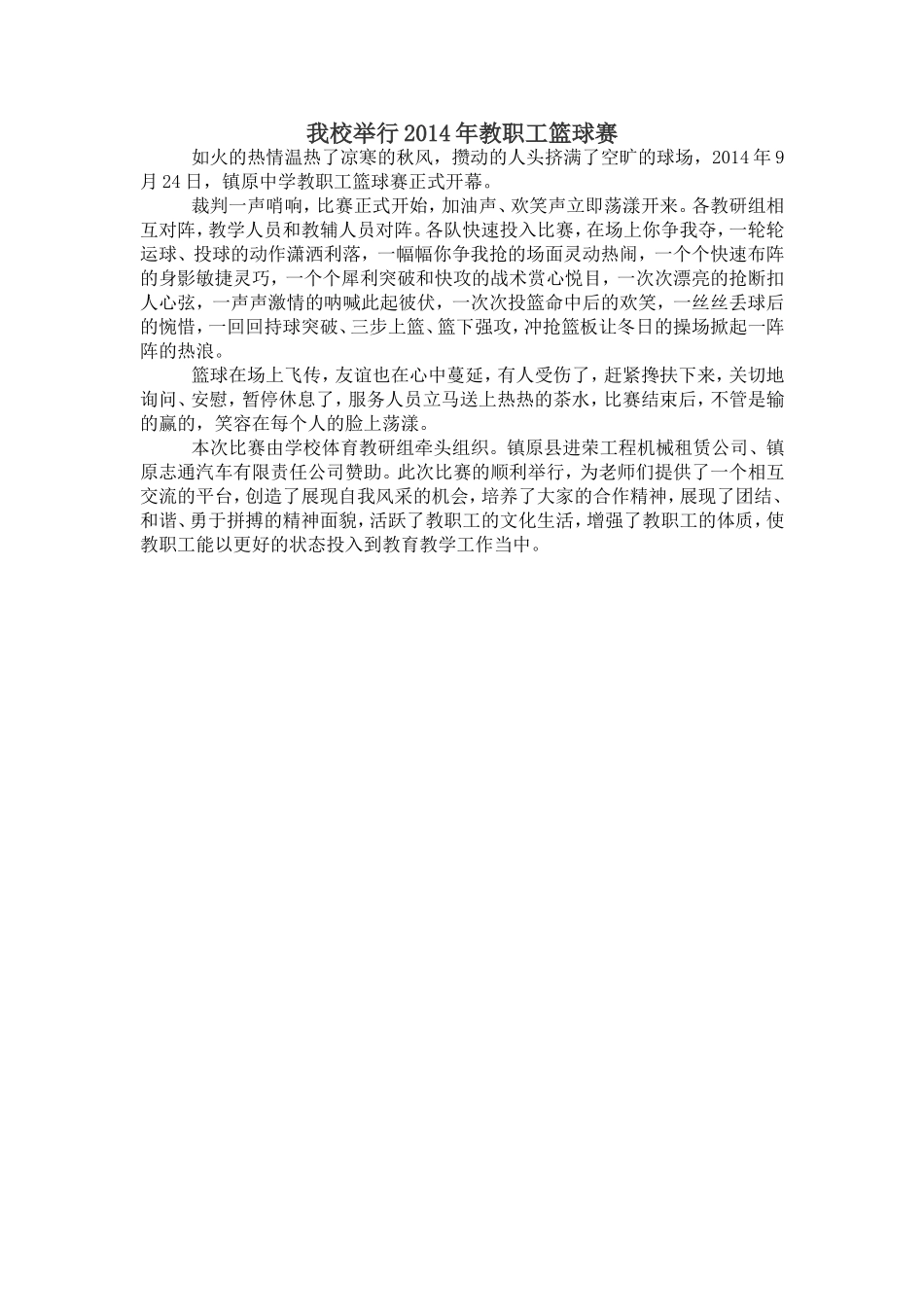 我校举行2014年教职工篮球赛

如火的热情温热了凉寒的秋风，攒动的人头挤满了空旷的球场，2014年9月24日，镇原中学教职工篮球赛正式开幕。

裁判一声哨响，比赛正式开始，加油声、欢笑声立即荡漾开来。各教研组相互对阵，教学人员和教辅人员对阵。各队快速投入比赛，在场上你争我夺，一轮轮运球、投球的动作潇洒利落，一幅幅你争我抢的场面灵动热闹，一个个快速布阵的身影敏捷灵巧，一个个犀利突破和快攻的战术赏心悦目，一次次漂亮的抢断扣人心弦，一声声激情的呐喊此起彼伏，一次次投篮命中后的欢笑，一丝丝丢球后的惋惜，一回回持球突破、三步上篮、篮下强攻，冲抢篮板让冬日的操场掀起一阵阵的热浪。

篮球在场上飞传，友谊也在心中蔓延，有人受伤了，赶紧搀扶下来，关切地询问、安慰，暂停休息了，服务人员立马送上热热的茶水，比赛结束后，不管是输的赢的，笑容在每个人的脸上荡漾。

本次比赛由学校体育教研组牵头组织。镇原县进荣工程机械租赁公司、镇原志通汽车有限责任公司赞助。此次比赛的顺利举行，为老师们提供了一个相互交流的平台，创造了展现自我风采的机会，培养了大家的合作精神，展现了团结、和谐、勇于拼搏的精神面貌，活跃了教职工的文化生活，增强了教职工的体质，使教职工能以更好的状态投入到教育教学工作当中。